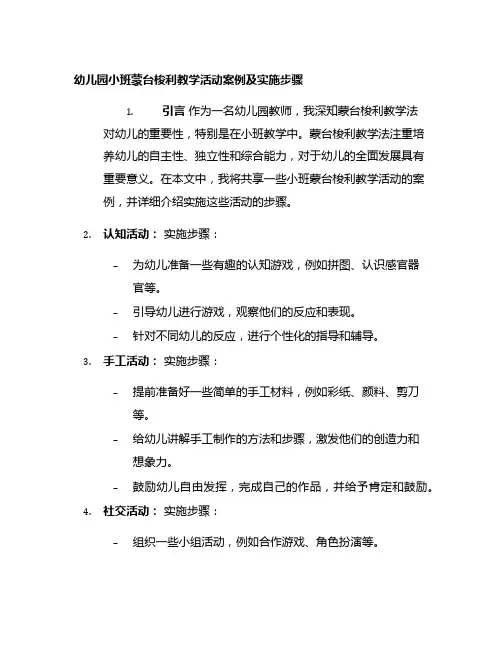 幼儿园小班蒙台梭利教学活动案例及实施步骤

1. 引言 作为一名幼儿园教师，我深知蒙台梭利教学法对幼儿的重要性，特别是在小班教学中。蒙台梭利教学法注重培养幼儿的自主性、独立性和综合能力，对于幼儿的全面发展具有重要意义。在本文中，我将共享一些小班蒙台梭利教学活动的案例，并详细介绍实施这些活动的步骤。

2. 认知活动： 实施步骤：

- 为幼儿准备一些有趣的认知游戏，例如拼图、认识感官器官等。
- 引导幼儿进行游戏，观察他们的反应和表现。
- 针对不同幼儿的反应，进行个性化的指导和辅导。

3. 手工活动： 实施步骤：

- 提前准备好一些简单的手工材料，例如彩纸、颜料、剪刀等。
- 给幼儿讲解手工制作的方法和步骤，激发他们的创造力和想象力。
- 鼓励幼儿自由发挥，完成自己的作品，并给予肯定和鼓励。

4. 社交活动： 实施步骤：

- 组织一些小组活动，例如合作游戏、角色扮演等。